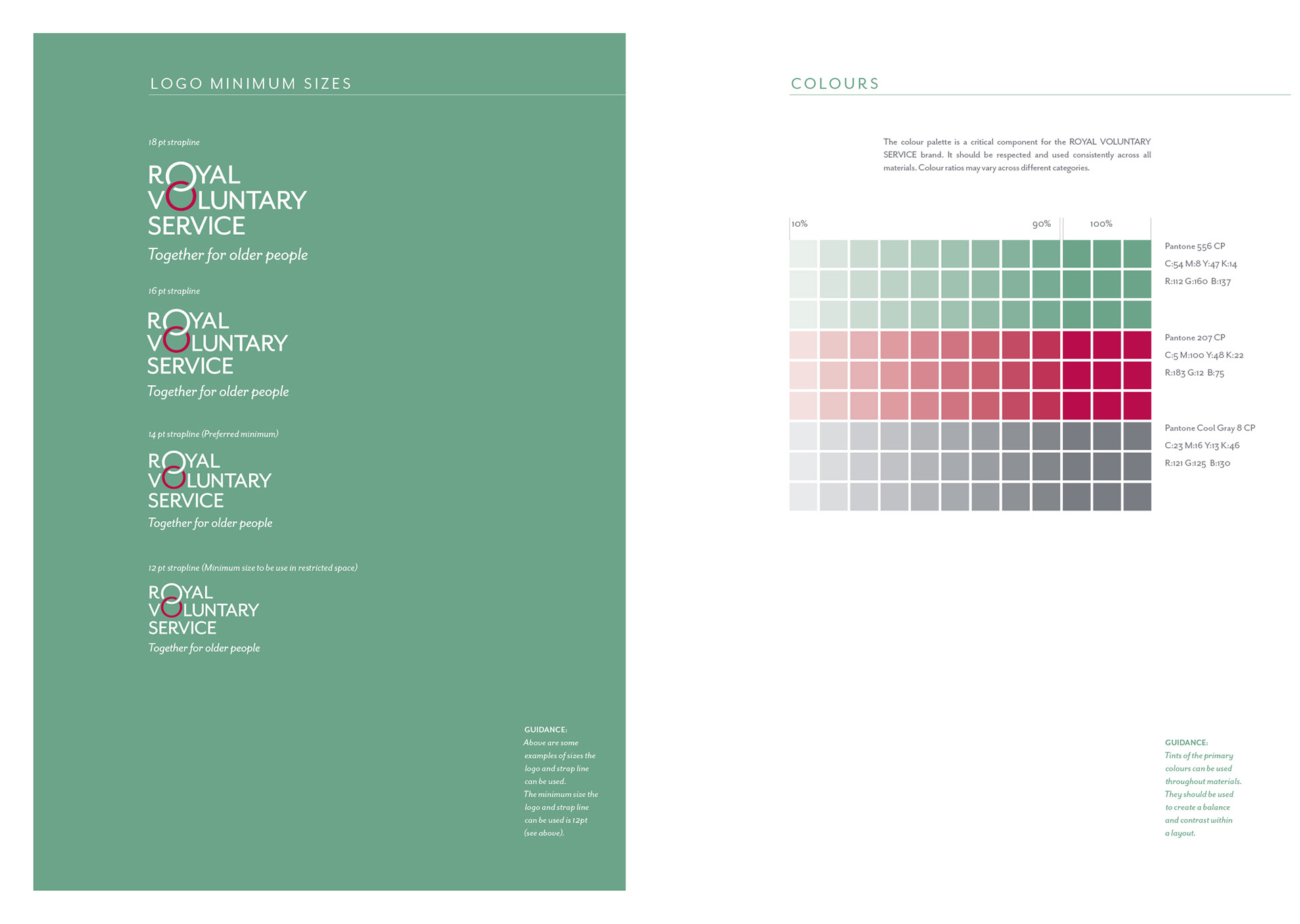 LOGO MINIMUM SIZES

18 pt strapline

ROYAL
VOLUNTARY
SERVICE
Together for older people

16 pt strapline

ROYAL
VOLUNTARY
SERVICE
Together for older people

14 pt strapline (Preferred minimum)

ROYAL
VOLUNTARY
SERVICE
Together for older people

12 pt strapline (Minimum size to be use in restricted space)

ROYAL
VOLUNTARY
SERVICE
Together for older people

GUIDANCE:
Above are some examples of sizes the logo and strap line can be used.
The minimum size the logo and strap line can be used is 12pt (see above).

COLOURS

The colour palette is a critical component for the ROYAL VOLUNTARY SERVICE brand. It should be respected and used consistently across all materials. Colour ratios may vary across different categories.

10%

90%

100%

Pantone 556 CP
C:54 M:8 Y:47 K:14
R:112 G:160 B:137

Pantone 207 CP
C:5 M:100 Y:48 K:22
R:183 G:12 B:75

Pantone Cool Gray 8 CP
C:23 M:16 Y:13 K:46
R:121 G:125 B:130

GUIDANCE:
Tints of the primary colours can be used throughout materials. They should be used to create a balance and contrast within a layout.